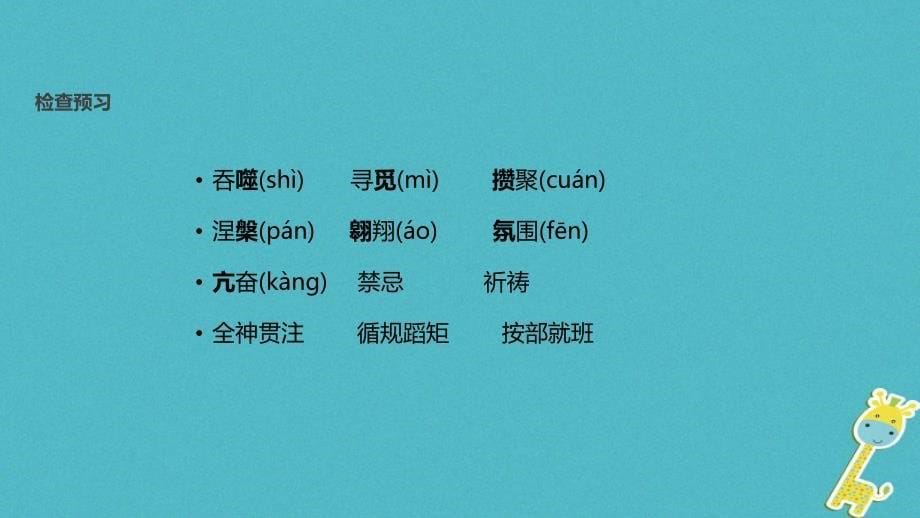 检查预习

• 吞噬(shì)　寻觅(mì)　攒聚(cuán)

• 涅槃(pán)　翱翔(áo)　氛围(fēn)

• 亢奋(kàng)　禁忌　祈祷

• 全神贯注　循规蹈矩　按部就班